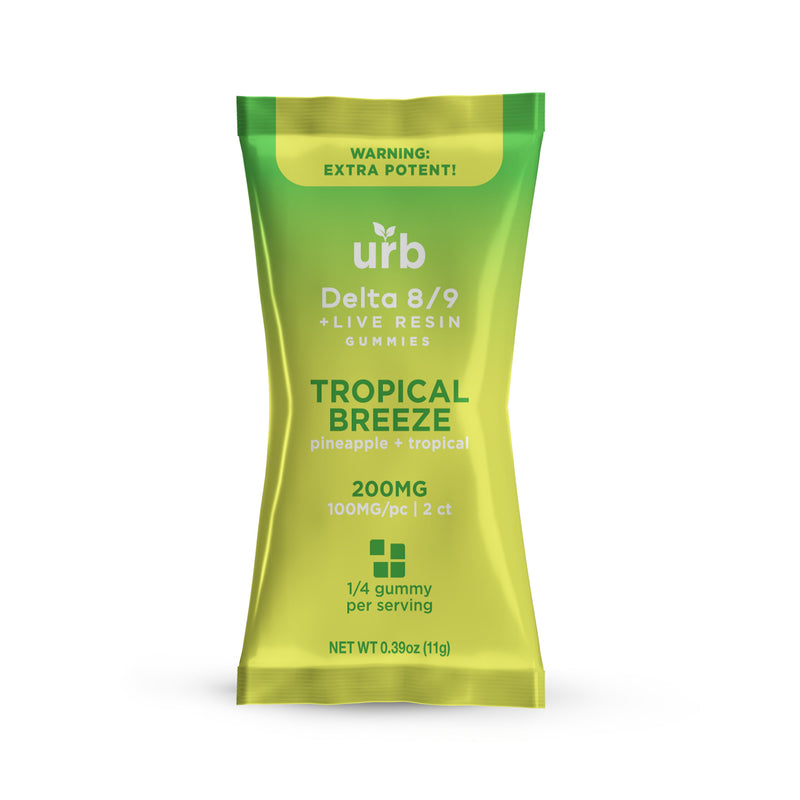 WARNING:
EXTRA POTENT!

urb

Delta 8/9
+LIVE RESIN
GUMMIES

TROPICAL
BREEZE
pineapple + tropical

200MG
100MG/pc | 2 ct

1/4 gummy
per serving

NET WT 0.39oz (11g)